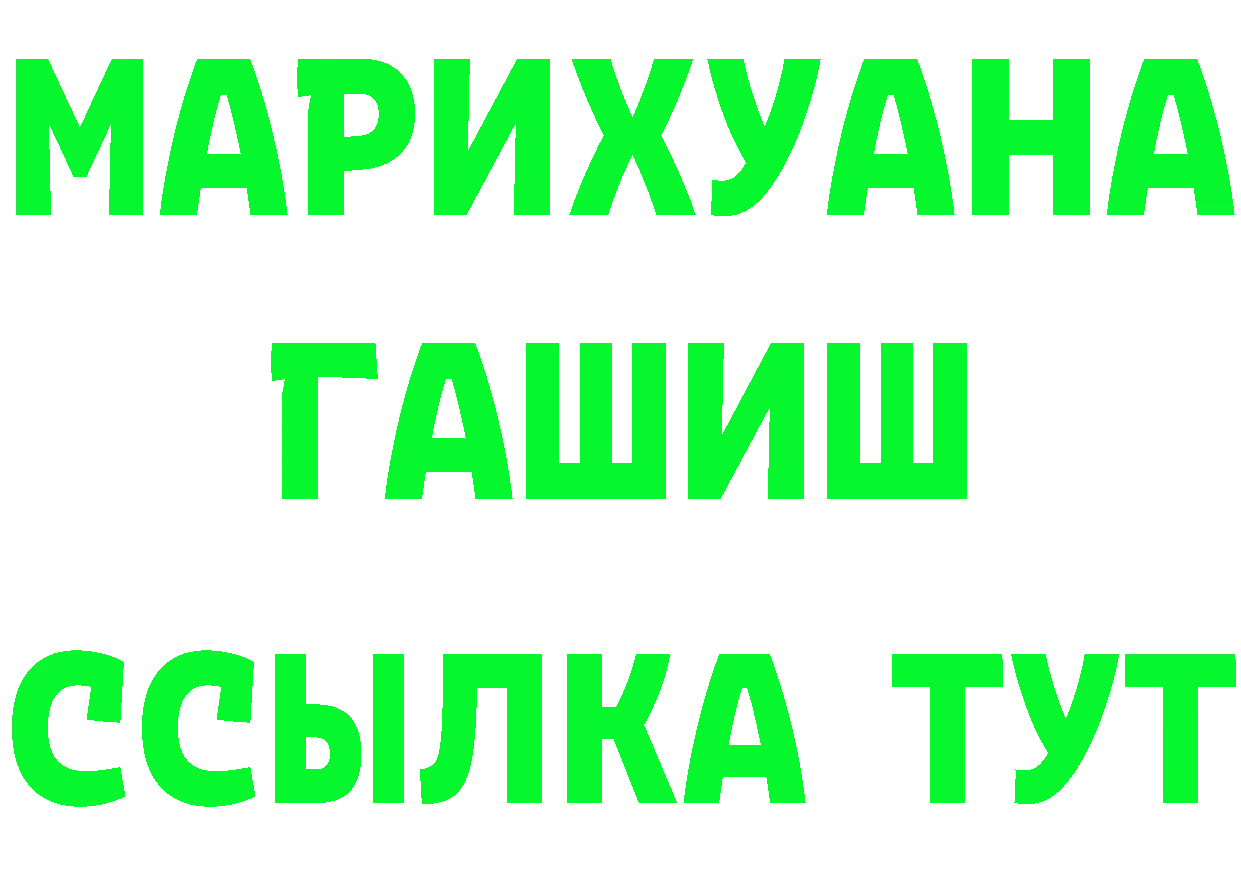 МАРИХУАНА
ГАШИШ
ССЫЛКА ТУТ